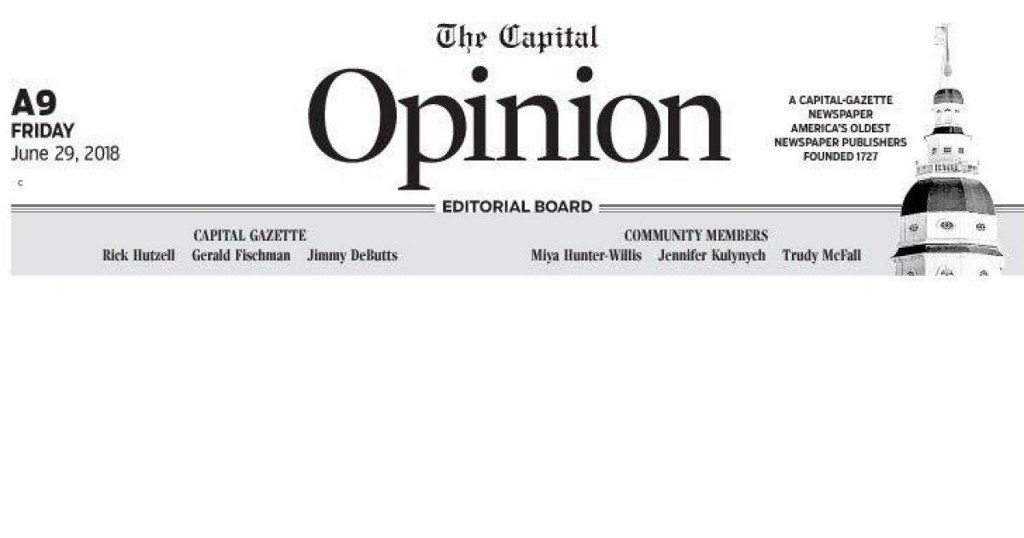 The Capital

A9
FRIDAY
June 29, 2018

c

Opinion

A CAPITAL-GAZETTE NEWSPAPER
AMERICA'S OLDEST NEWSPAPER PUBLISHERS
FOUNDED 1727

EDITORIAL BOARD

CAPITAL GAZETTE
Rick Hutzell Gerald Fischman Jimmy DeButts

COMMUNITY MEMBERS
Miya Hunter-Willis Jennifer Kulynych Trudy McFall